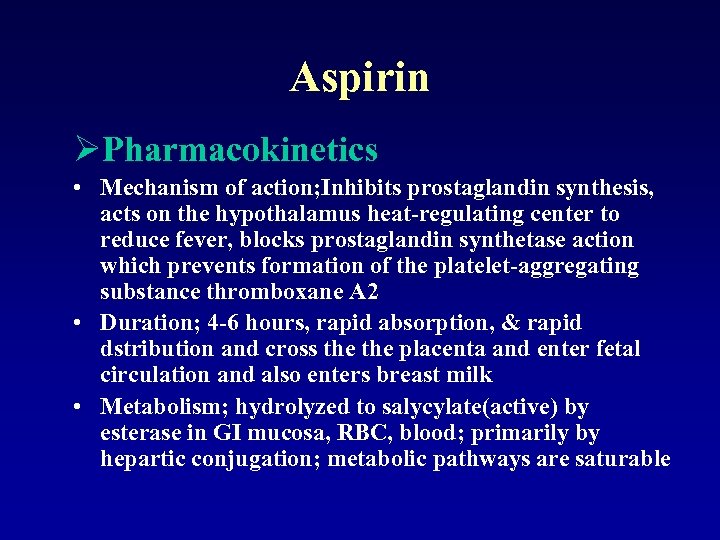 Aspirin

➢Pharmacokinetics

• Mechanism of action;Inhibits prostaglandin synthesis, acts on the hypothalamus heat-regulating center to reduce fever, blocks prostaglandin synthetase action which prevents formation of the platelet-aggregating substance thromboxane A2

• Duration; 4-6 hours, rapid absorption, & rapid dstribution and cross the the placenta and enter fetal circulation and also enters breast milk

• Metabolism; hydrolyzed to salycylate(active) by esterase in GI mucosa, RBC, blood; primarily by hepartic conjugation; metabolic pathways are saturable